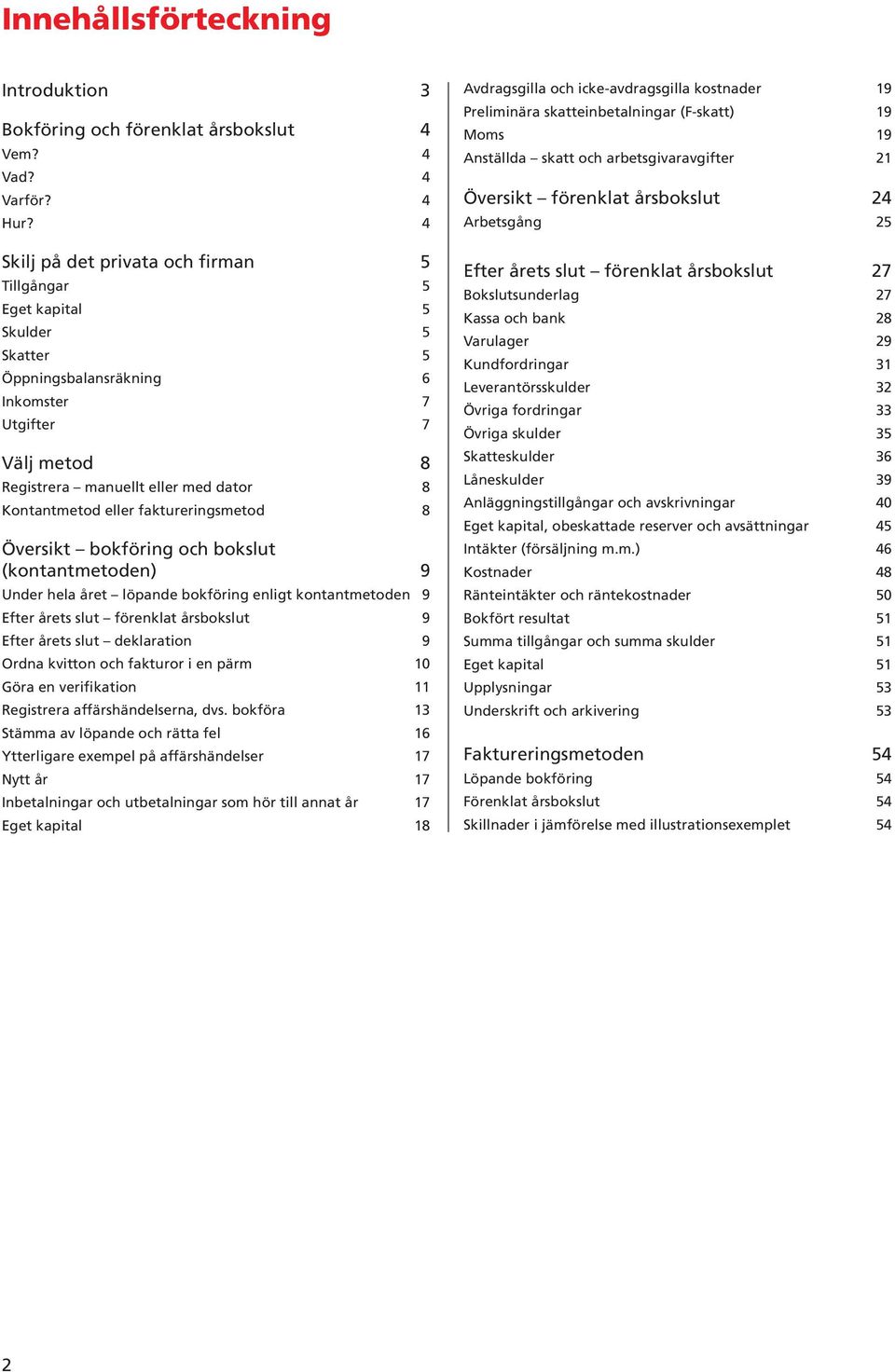 Innehållsförteckning

Introduktion 3

Bokföring och förenklat årsbokslut 4
Vem? 4
Vad? 4
Varför? 4
Hur? 4

Skilj på det privata och firman 5
Tillgångar 5
Eget kapital 5
Skulder 5
Skatter 5
Öppningsbalansräkning 6
Inkomster 7
Utgifter 7

Välj metod 8
Registrera – manuellt eller med dator 8
Kontantmetod eller faktureringsmetod 8

Översikt – bokföring och bokslut (kontantmetoden) 9
Under hela året – löpande bokföring enligt kontantmetoden 9
Efter årets slut – förenklat årsbokslut 9
Efter årets slut – deklaration 9
Ordna kvitton och fakturor i en pärm 10
Göra en verifikation 11
Registrera affärshändelserna, dvs. bokföra 13
Stämma av löpande och rätta fel 16
Ytterligare exempel på affärshändelser 17
Nytt år 17
Inbetalningar och utbetalningar som hör till annat år 17
Eget kapital 18

Avdragsgilla och icke-avdragsgilla kostnader 19
Preliminära skatteinbetalningar (F-skatt) 19
Moms 19
Anställda – skatt och arbetsgivaravgifter 21

Översikt – förenklat årsbokslut 24
Arbetsgång 25

Efter årets slut – förenklat årsbokslut 27
Bokslutsunderlag 27
Kassa och bank 28
Varulager 29
Kundfordringar 31
Leverantörsskulder 32
Övriga fordringar 33
Övriga skulder 35
Skatteskulder 36
Låneskulder 39
Anläggningstillgångar och avskrivningar 40
Eget kapital, obeskattade reserver och avsättningar 45
Intäkter (försäljning m.m.) 46
Kostnader 48
Ränteintäkter och räntekostnader 50
Bokfört resultat 51
Summa tillgångar och summa skulder 51
Eget kapital 51
Upplysningar 53
Underskrift och arkivering 53

Faktureringsmetoden 54
Löpande bokföring 54
Förenklat årsbokslut 54
Skillnader i jämförelse med illustrationsexemplet 54

2